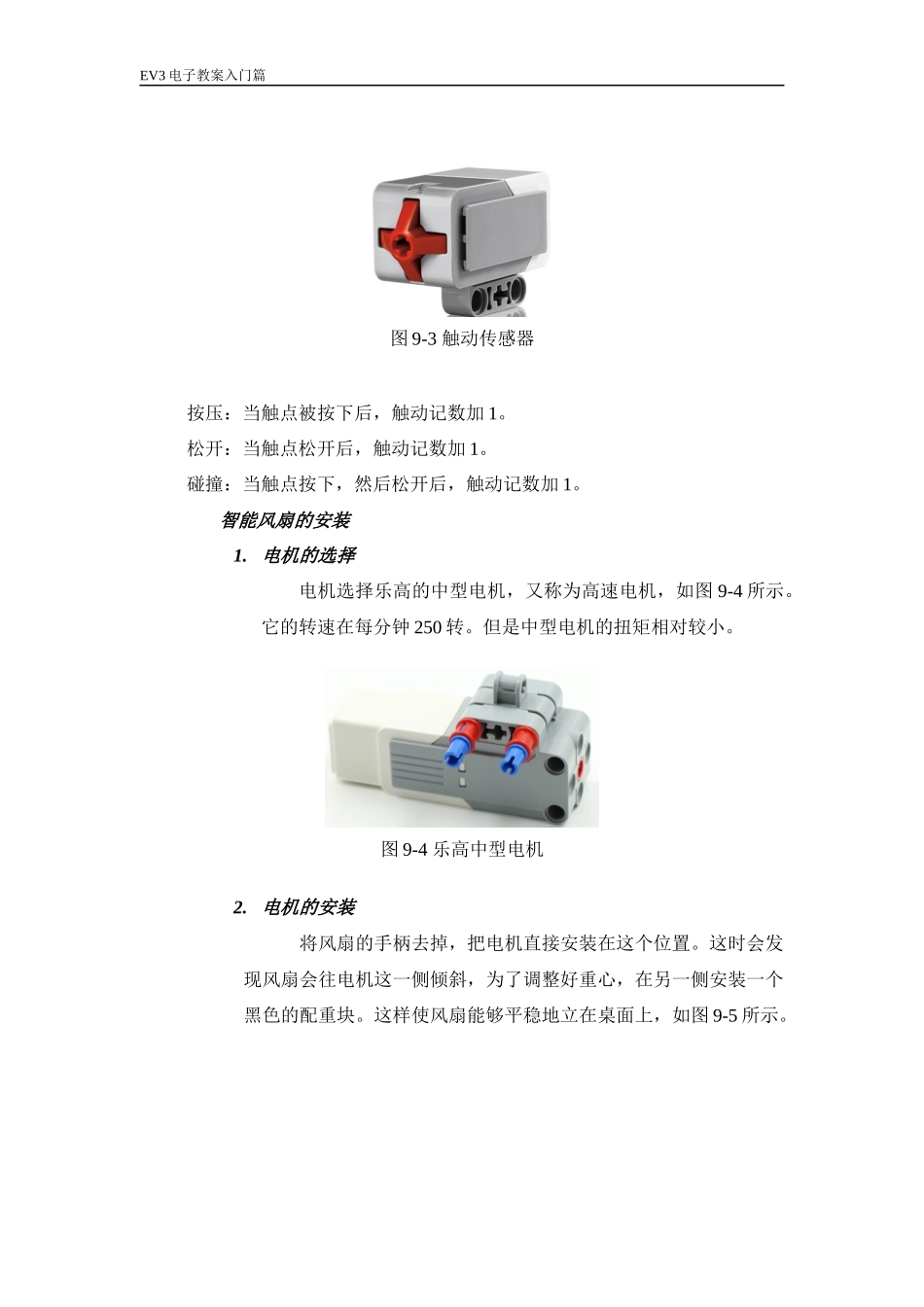 EV3电子教案入门篇

图9-3触动传感器

按压：当触点被按下后，触动记数加1。

松开：当触点松开后，触动记数加1。

碰撞：当触点按下，然后松开后，触动记数加1。

智能风扇的安装

1. 电机的选择

电机选择乐高的中型电机，又称为高速电机，如图9-4所示。它的转速在每分钟250转。但是中型电机的扭矩相对较小。

图9-4乐高中型电机

2. 电机的安装

将风扇的手柄去掉，把电机直接安装在这个位置。这时会发现风扇会往电机这一侧倾斜，为了调整好重心，在另一侧安装一个黑色的配重块。这样使风扇能够平稳地立在桌面上，如图9-5所示。